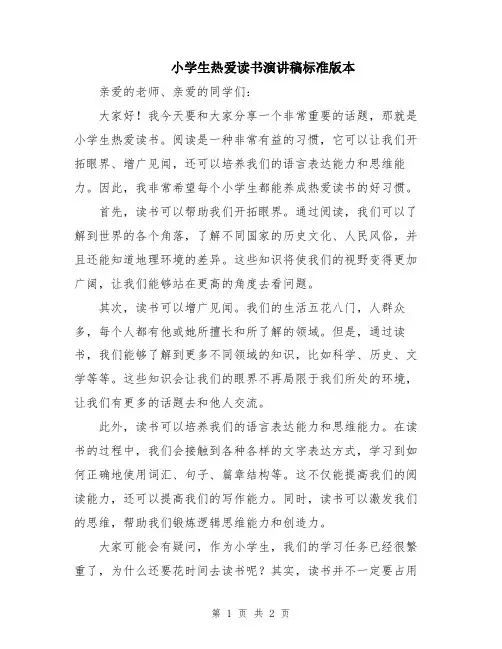 小学生热爱读书演讲稿标准版本

亲爱的老师、亲爱的同学们:

大家好！我今天要和大家分享一个非常重要的话题，那就是小学生热爱读书。阅读是一种非常有益的习惯，它可以让我们开拓眼界、增广见闻，还可以培养我们的语言表达能力和思维能力。因此，我非常希望每个小学生都能养成热爱读书的好习惯。

首先，读书可以帮助我们开拓眼界。通过阅读，我们可以了解到世界的各个角落，了解不同国家的历史文化、人民风俗，并且还能知道地理环境的差异。这些知识将使我们的视野变得更加广阔，让我们能够站在更高的角度去看问题。

其次，读书可以增广见闻。我们的生活五花八门，人群众多，每个人都有他或她所擅长和所了解的领域。但是，通过读书，我们能够了解到更多不同领域的知识，比如科学、历史、文学等等。这些知识会让我们的眼界不再局限于我们所处的环境，让我们有更多的话题去和他人交流。

此外，读书可以培养我们的语言表达能力和思维能力。在读书的过程中，我们会接触到各种各样的文字表达方式，学习到如何正确地使用词汇、句子、篇章结构等。这不仅能提高我们的阅读能力，还可以提高我们的写作能力。同时，读书可以激发我们的思维，帮助我们锻炼逻辑思维能力和创造力。

大家可能会有疑问，作为小学生，我们的学习任务已经很繁重了，为什么还要花时间去读书呢？其实，读书并不一定要占用

第 1 页 共 2 页